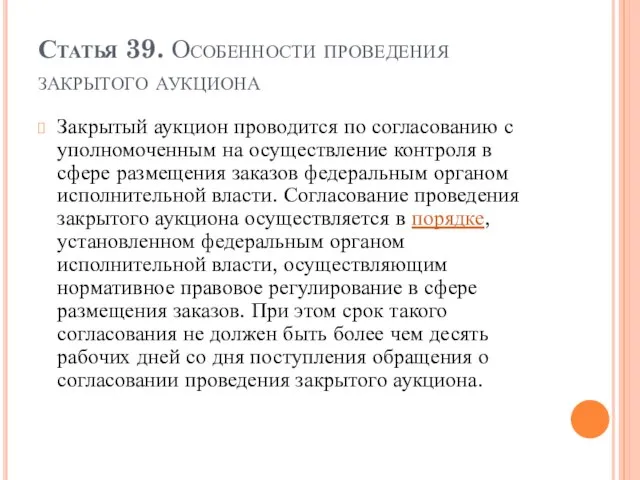 Статья 39. Особенности проведения закрытого аукциона

Закрытый аукцион проводится по согласованию с уполномоченным на осуществление контроля в сфере размещения заказов федеральным органом исполнительной власти. Согласование проведения закрытого аукциона осуществляется в порядке, установленном федеральным органом исполнительной власти, осуществляющим нормативное правовое регулирование в сфере размещения заказов. При этом срок такого согласования не должен быть более чем десять рабочих дней со дня поступления обращения о согласовании проведения закрытого аукциона.